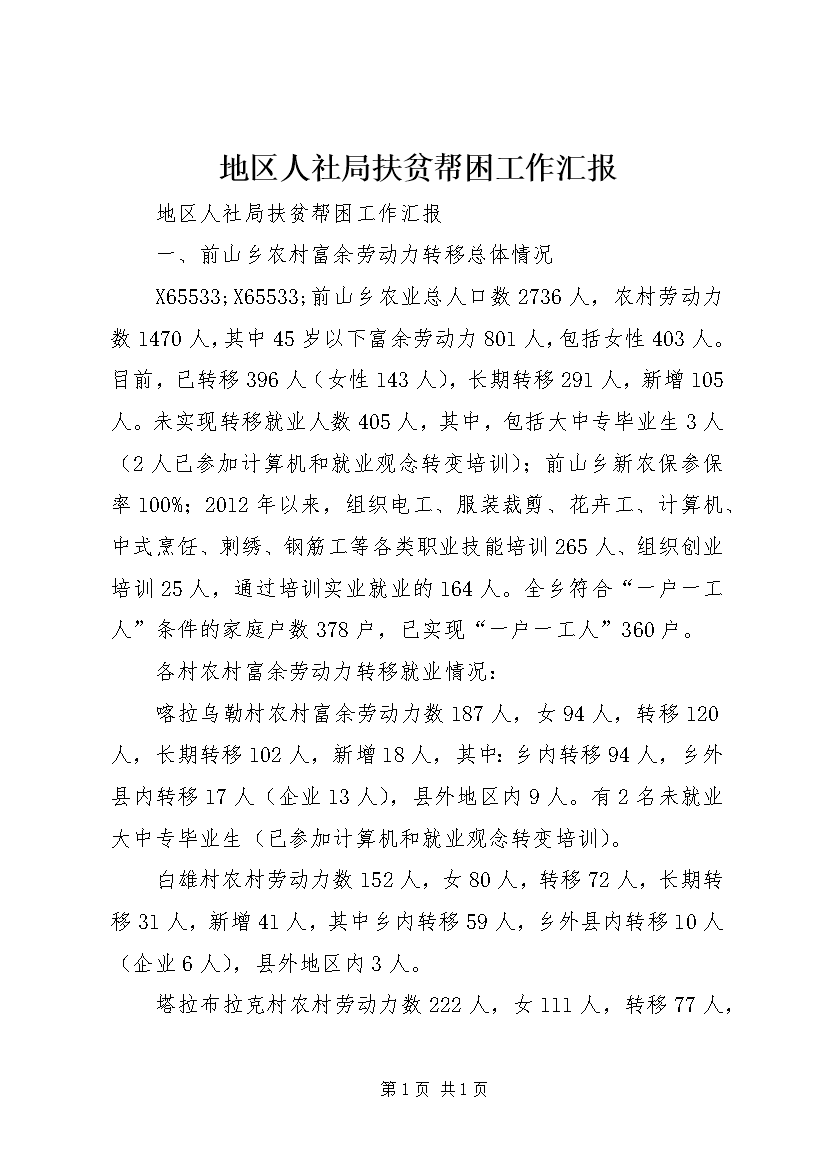 地区人社局扶贫帮困工作汇报

地区人社局扶贫帮困工作汇报

一、前山乡农村富余劳动力转移总体情况

X65533;X65533;前山乡农业总人口数2736人，农村劳动力数1470人，其中45岁以下富余劳动力801人，包括女性403人。目前，已转移396人（女性143人），长期转移291人，新增105人。未实现转移就业人数405人，其中，包括大中专毕业生3人（2人已参加计算机和就业观念转变培训）；前山乡新农保参保率100%；2012年以来，组织电工、服装裁剪、花卉工、计算机、中式烹饪、刺绣、钢筋工等各类职业技能培训265人、组织创业培训25人，通过培训实业就业的164人。全乡符合“一户一工人”条件的家庭户数378户，已实现“一户一工人”360户。

各村农村富余劳动力转移就业情况：

喀拉乌勒村农村富余劳动力数187人，女94人，转移120人，长期转移102人，新增18人，其中：乡内转移94人，乡外县内转移17人（企业13人），县外地区内9人。有2名未就业大中专毕业生（已参加计算机和就业观念转变培训）。

白雄村农村劳动力数152人，女80人，转移72人，长期转移31人，新增41人，其中乡内转移59人，乡外县内转移10人（企业6人），县外地区内3人。

塔拉布拉克村农村劳动力数222人，女111人，转移77人，

第1页 共1页